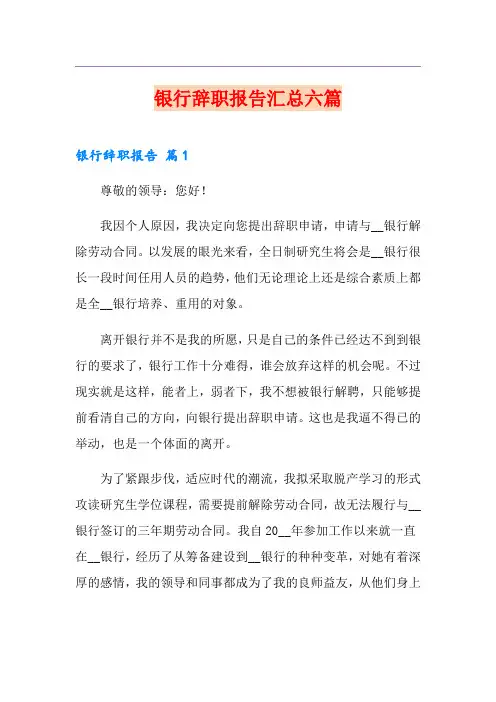 银行辞职报告汇总六篇

银行辞职报告 篇1

尊敬的领导：您好！

我因个人原因，我决定向您提出辞职申请，申请与__银行解除劳动合同。以发展的眼光来看，全日制研究生将会是__银行很长一段时间任用人员的趋势，他们无论理论上还是综合素质上都是全__银行培养、重用的对象。

离开银行并不是我的所愿，只是自己的条件已经达不到到银行的要求了，银行工作十分难得，谁会放弃这样的机会呢。不过现实就是这样，能者上，弱者下，我不想被银行解聘，只能够提前看清自己的方向，向银行提出辞职申请。这也是我逼不得已的举动，也是一个体面的离开。

为了紧跟步伐，适应时代的潮流，我拟采取脱产学习的形式攻读研究生学位课程，需要提前解除劳动合同，故无法履行与__银行签订的三年期劳动合同。我自20__年参加工作以来就一直在__银行，经历了从筹备建设到__银行的种种变革，对她有着深厚的感情，我的领导和同事都成为了我的良师益友，从他们身上